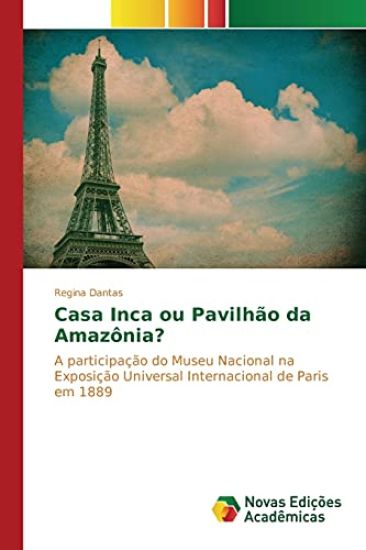 Regina Dantas

Casa Inca ou Pavilhão da Amazônia?

A participação do Museu Nacional na Exposição Universal Internacional de Paris em 1889

Novas Edições Acadêmicas